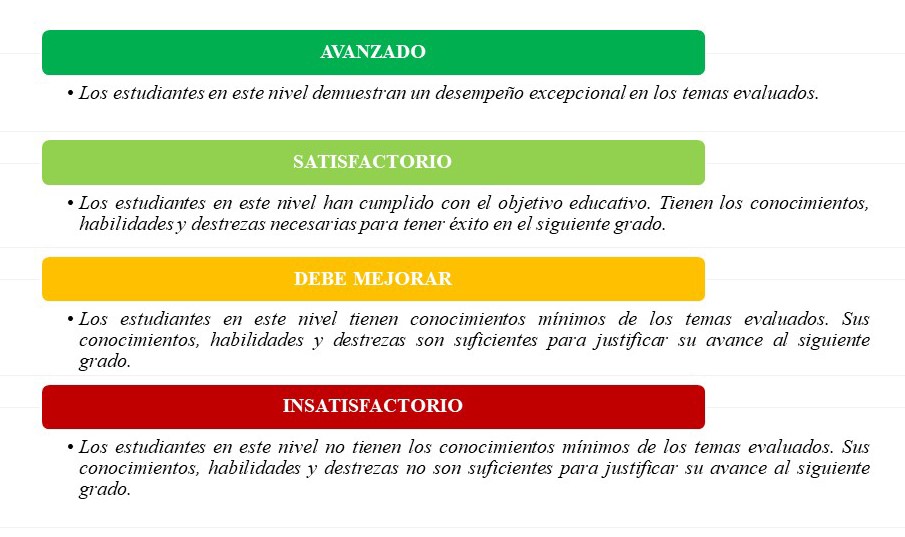 AVANZADO

• Los estudiantes en este nivel demuestran un desempeño excepcional en los temas evaluados.

SATISFACTORIO

• Los estudiantes en este nivel han cumplido con el objetivo educativo. Tienen los conocimientos, habilidades y destrezas necesarias para tener éxito en el siguiente grado.

DEBE MEJORAR

• Los estudiantes en este nivel tienen conocimientos mínimos de los temas evaluados. Sus conocimientos, habilidades y destrezas son suficientes para justificar su avance al siguiente grado.

INSATISFACTORIO

• Los estudiantes en este nivel no tienen los conocimientos mínimos de los temas evaluados. Sus conocimientos, habilidades y destrezas no son suficientes para justificar su avance al siguiente grado.